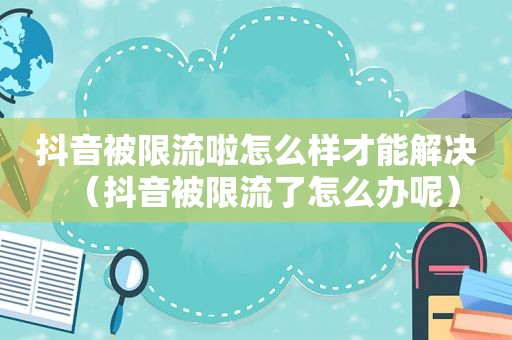 抖音被限流啦怎么样才能解决（抖音被限流了怎么办呢）